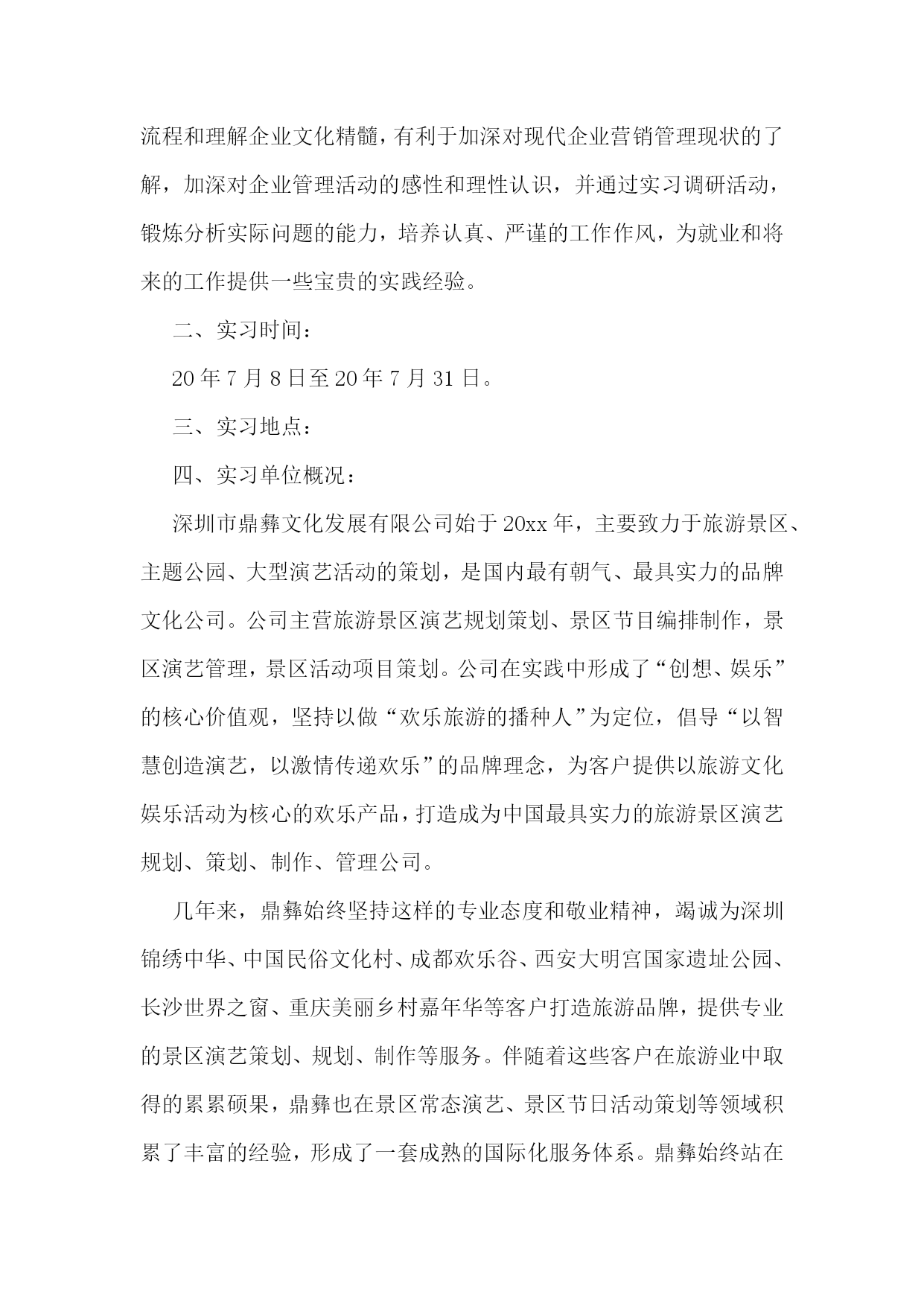 流程和理解企业文化精髓，有利于加深对现代企业营销管理现状的了解，加深对企业管理活动的感性和理性认识，并通过实习调研活动，锻炼分析实际问题的能力，培养认真、严谨的工作作风，为就业和将来的工作提供一些宝贵的实践经验。

二、实习时间：

20年7月8日至20年7月31日。

三、实习地点：

四、实习单位概况：

深圳市鼎彝文化发展有限公司始于20xx年，主要致力于旅游景区、主题公园、大型演艺活动的策划，是国内最有朝气、最具实力的品牌文化公司。公司主营旅游景区演艺规划策划、景区节目编排制作，景区演艺管理，景区活动项目策划。公司在实践中形成了“创想、娱乐”的核心价值观，坚持以做“欢乐旅游的播种人”为定位，倡导“以智慧创造演艺，以激情传递欢乐”的品牌理念，为客户提供以旅游文化娱乐活动为核心的欢乐产品，打造成为中国最具实力的旅游景区演艺规划、策划、制作、管理公司。

几年来，鼎彝始终坚持这样的专业态度和敬业精神，竭诚为深圳锦绣中华、中国民俗文化村、成都欢乐谷、西安大明宫国家遗址公园、长沙世界之窗、重庆美丽乡村嘉年华等客户打造旅游品牌，提供专业的景区演艺策划、规划、制作等服务。伴随着这些客户在旅游业中取得的累累硕果，鼎彝也在景区常态演艺、景区节日活动策划等领域积累了丰富的经验，形成了一套成熟的国际化服务体系。鼎彝始终站在